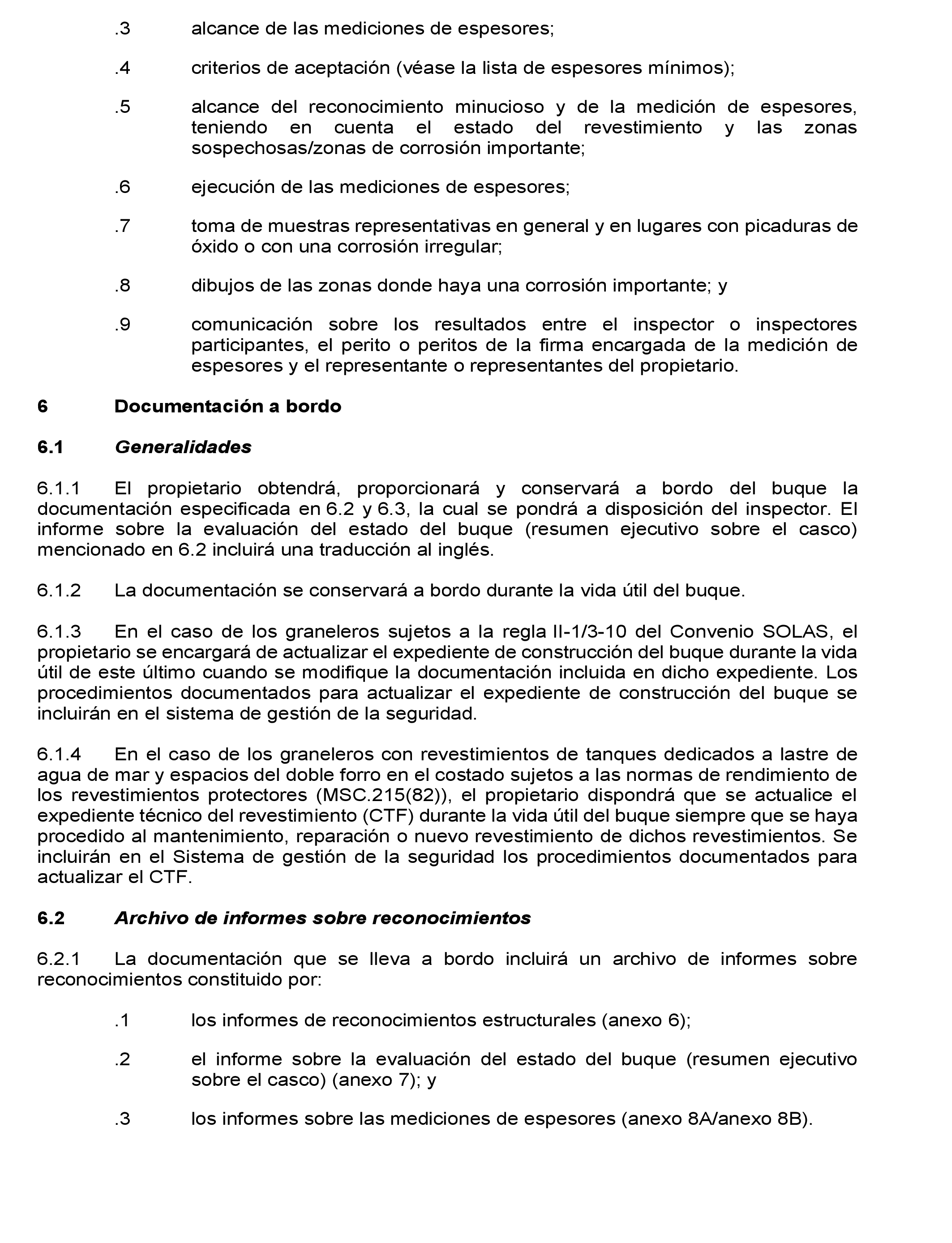 .3 alcance de las mediciones de espesores;

.4 criterios de aceptación (véase la lista de espesores mínimos);

.5 alcance del reconocimiento minucioso y de la medición de espesores, teniendo en cuenta el estado del revestimiento y las zonas sospechosas/zonas de corrosión importante;

.6 ejecución de las mediciones de espesores;

.7 toma de muestras representativas en general y en lugares con picaduras de óxido o con una corrosión irregular;

.8 dibujos de las zonas donde haya una corrosión importante; y

.9 comunicación sobre los resultados entre el inspector o inspectores participantes, el perito o peritos de la firma encargada de la medición de espesores y el representante o representantes del propietario.

6 Documentación a bordo

6.1 Generalidades

6.1.1 El propietario obtendrá, proporcionará y conservará a bordo del buque la documentación especificada en 6.2 y 6.3, la cual se pondrá a disposición del inspector. El informe sobre la evaluación del estado del buque (resumen ejecutivo sobre el casco) mencionado en 6.2 incluirá una traducción al inglés.

6.1.2 La documentación se conservará a bordo durante la vida útil del buque.

6.1.3 En el caso de los graneleros sujetos a la regla II-1/3-10 del Convenio SOLAS, el propietario se encargará de actualizar el expediente de construcción del buque durante la vida útil de este último cuando se modifique la documentación incluida en dicho expediente. Los procedimientos documentados para actualizar el expediente de construcción del buque se incluirán en el sistema de gestión de la seguridad.

6.1.4 En el caso de los graneleros con revestimientos de tanques dedicados a lastre de agua de mar y espacios del doble forro en el costado sujetos a las normas de rendimiento de los revestimientos protectores (MSC.215(82)), el propietario dispondrá que se actualice el expediente técnico del revestimiento (CTF) durante la vida útil del buque siempre que se haya procedido al mantenimiento, reparación o nuevo revestimiento de dichos revestimientos. Se incluirán en el Sistema de gestión de la seguridad los procedimientos documentados para actualizar el CTF.

6.2 Archivo de informes sobre reconocimientos

6.2.1 La documentación que se lleva a bordo incluirá un archivo de informes sobre reconocimientos constituido por:

.1 los informes de reconocimientos estructurales (anexo 6);

.2 el informe sobre la evaluación del estado del buque (resumen ejecutivo sobre el casco) (anexo 7); y

.3 los informes sobre las mediciones de espesores (anexo 8A/anexo 8B).